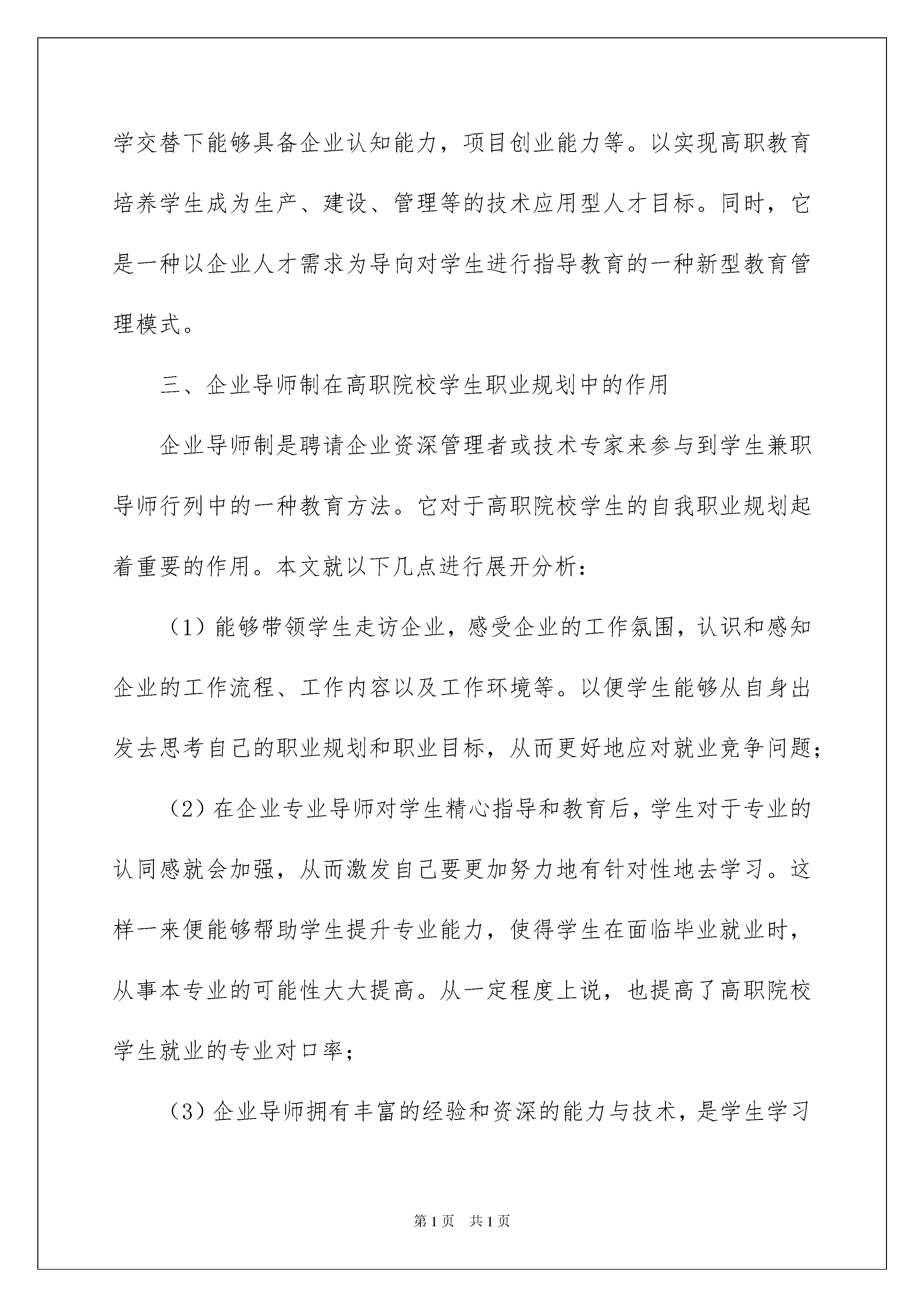 学交替下能够具备企业认知能力，项目创业能力等。以实现高职教育培养学生成为生产、建设、管理等的技术应用型人才目标。同时，它是一种以企业人才需求为导向对学生进行指导教育的一种新型教育管理模式。

三、企业导师制在高职院校学生职业规划中的作用

企业导师制是聘请企业资深管理者或技术专家来参与到学生兼职导师行列中的一种教育方法。它对于高职院校学生的自我职业规划起着重要的作用。本文就以下几点进行展开分析：

（1）能够带领学生走访企业，感受企业的工作氛围，认识和感知企业的工作流程、工作内容以及工作环境等。以便学生能够从自身出发去思考自己的职业规划和职业目标，从而更好地应对就业竞争问题；

（2）在企业专业导师对学生精心指导和教育后，学生对于专业的认同感就会加强，从而激发自己要更加努力地有针对性地去学习。这样一来便能够帮助学生提升专业能力，使得学生在面临毕业就业时，从事本专业的可能性大大提高。从一定程度上说，也提高了高职院校学生就业的专业对口率；

（3）企业导师拥有丰富的经验和资深的能力与技术，是学生学习

第1页　共1页